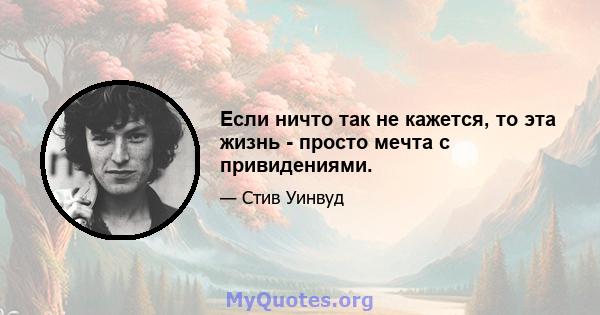 Если ничто так не кажется, то эта жизнь - просто мечта с привидениями.

— Стив Уинвуд

MyQuotes.org